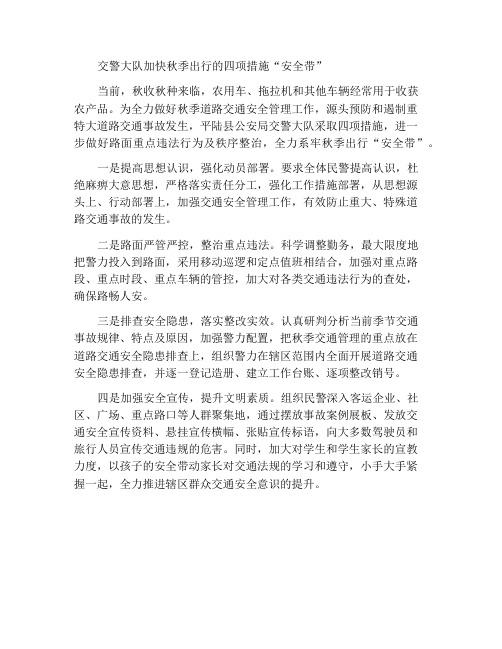 交警大队加快秋季出行的四项措施“安全带”

当前，秋收秋种来临，农用车、拖拉机和其他车辆经常用于收获农产品。为全力做好秋季道路交通安全管理工作，源头预防和遏制重特大道路交通事故发生，平陆县公安局交警大队采取四项措施，进一步做好路面重点违法行为及秩序整治，全力系牢秋季出行“安全带”。

一是提高思想认识，强化动员部署。要求全体民警提高认识，杜绝麻痹大意思想，严格落实责任分工，强化工作措施部署，从思想源头上、行动部署上，加强交通安全管理工作，有效防止重大、特殊道路交通事故的发生。

二是路面严管严控，整治重点违法。科学调整勤务，最大限度地把警力投入到路面，采用移动巡逻和定点值班相结合，加强对重点路段、重点时段、重点车辆的管控，加大对各类交通违法行为的查处，确保路畅人安。

三是排查安全隐患，落实整改实效。认真研判分析当前季节交通事故规律、特点及原因，加强警力配置，把秋季交通管理的重点放在道路交通安全隐患排查上，组织警力在辖区范围内全面开展道路交通安全隐患排查，并逐一登记造册、建立工作台账、逐项整改销号。

四是加强安全宣传，提升文明素质。组织民警深入客运企业、社区、广场、重点路口等人群聚集地，通过摆放事故案例展板、发放交通安全宣传资料、悬挂宣传横幅、张贴宣传标语，向大多数驾驶员和旅行人员宣传交通违规的危害。同时，加大对学生和学生家长的宣教力度，以孩子的安全带动家长对交通法规的学习和遵守，小手大手紧握一起，全力推进辖区群众交通安全意识的提升。